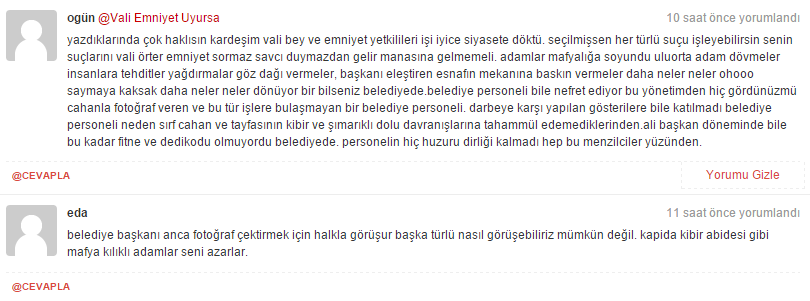 ogün @Vali Emniyet Uyursa

10 saat önce yorumlandı

yazdıklarında çok haklısın kardeşim vali bey ve emniyet yetkilileri işi iyice siyasete döktü. seçilmişsen her türlü suçu işleyebilirsin senin suçlarını vali örter emniyet sormaz savcı duymazdan gelir manasına gelmemeli. adamlar mafyalığa soyundu uluorta adam dövmeler insanlara tehditler yağdırmalar göz dağı vermeler, başkanı eleştiren esnafın mekanına baskın vermeler daha neler neler ohooo saymaya kaksak daha neler neler dönüyor bir bilseniz belediyede.belediye personeli bile nefret ediyor bu yönetimden hiç gördünüzmü cahanla fotoğraf veren ve bu tür işlere bulaşmayan bir belediye personeli. darbeye karşı yapılan gösterilere bile katılmadı belediye personeli neden sırf cahan ve tayfasının kibir ve şımarıklı dolu davranışlarına tahammül edemediklerinden.ali başkan döneminde bile bu kadar fitne ve dedikodu olmuyordu belediyede. personelin hiç huzuru dirliği kalmadı hep bu menzilciler yüzünden.

@CEVAPLA

Yorumu Gizle

eda

11 saat önce yorumlandı

belediye başkanı anca fotoğraf çektirmek için halkla görüşur başka türlü nasıl görüşebiliriz mümkün değil. kapida kibir abidesi gibi mafya kılıklı adamlar seni azarlar.

@CEVAPLA